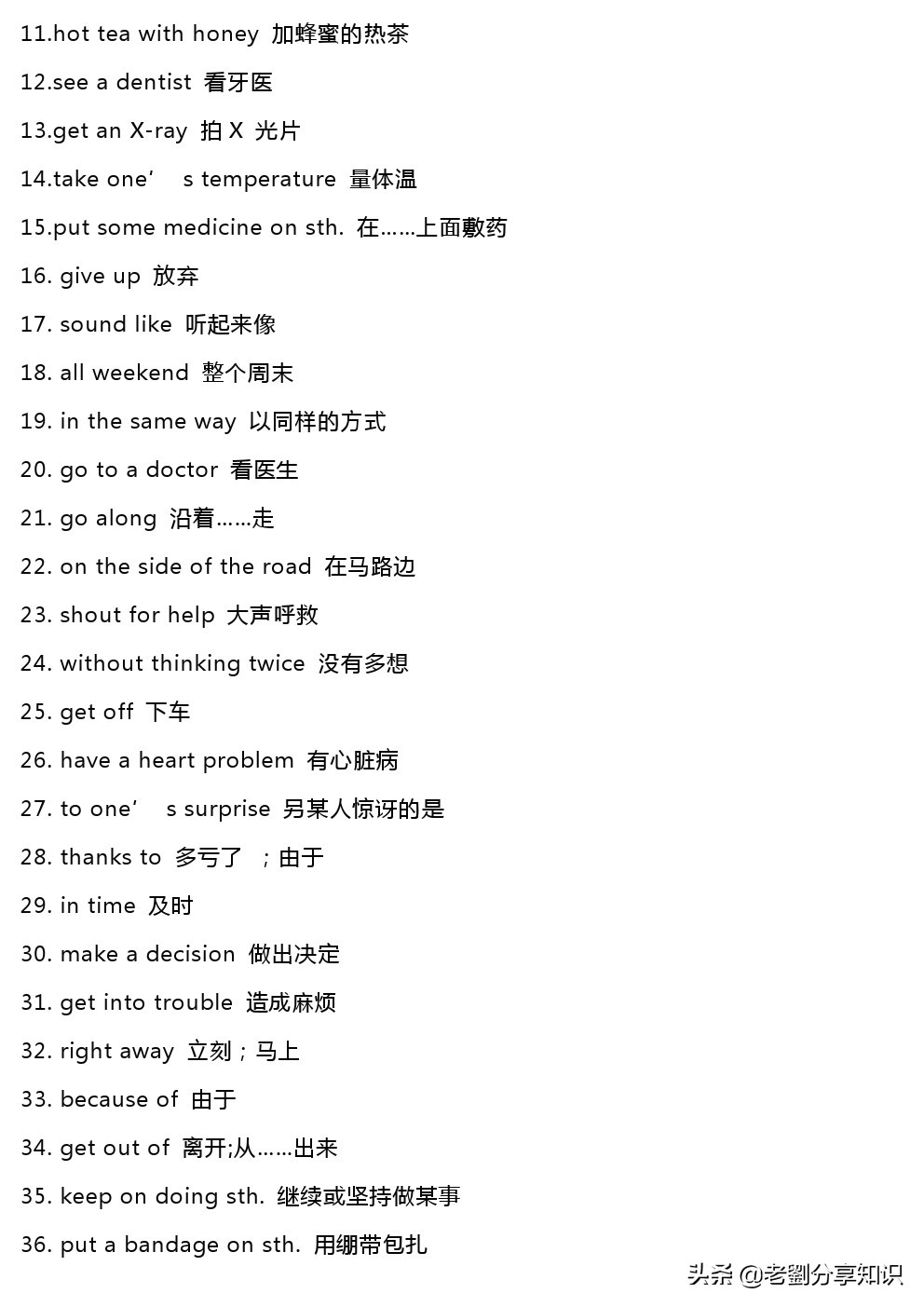 11.hot tea with honey 加蜂蜜的热茶

12.see a dentist 看牙医

13.get an X-ray 拍 X 光片

14.take one’ s temperature 量体温

15.put some medicine on sth. 在……上面敷药

16. give up 放弃

17. sound like 听起来像

18. all weekend 整个周末

19. in the same way 以同样的方式

20. go to a doctor 看医生

21. go along 沿着……走

22. on the side of the road 在马路边

23. shout for help 大声呼救

24. without thinking twice 没有多想

25. get off 下车

26. have a heart problem 有心脏病

27. to one’ s surprise 另某人惊讶的是

28. thanks to 多亏了 ；由于

29. in time 及时

30. make a decision 做出决定

31. get into trouble 造成麻烦

32. right away 立刻；马上

33. because of 由于

34. get out of 离开;从……出来

35. keep on doing sth. 继续或坚持做某事

36. put a bandage on sth. 用绷带包扎

头条 @老劉分享知识